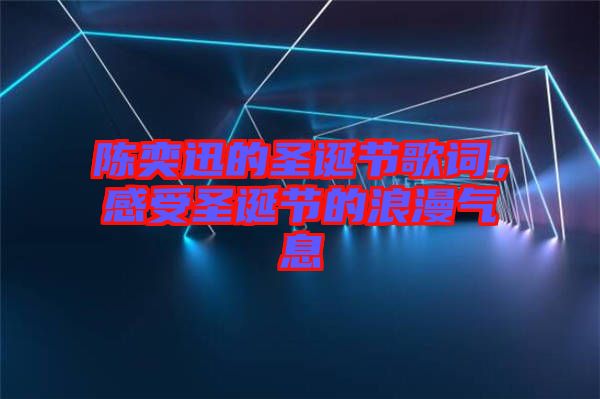 陈奕迅的圣诞节歌词，感受圣诞节的浪漫气息